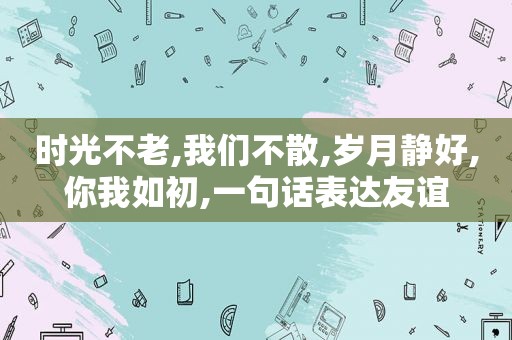 时光不老,我们不散,岁月静好,你我如初,一句话表达友谊

STATIONERY